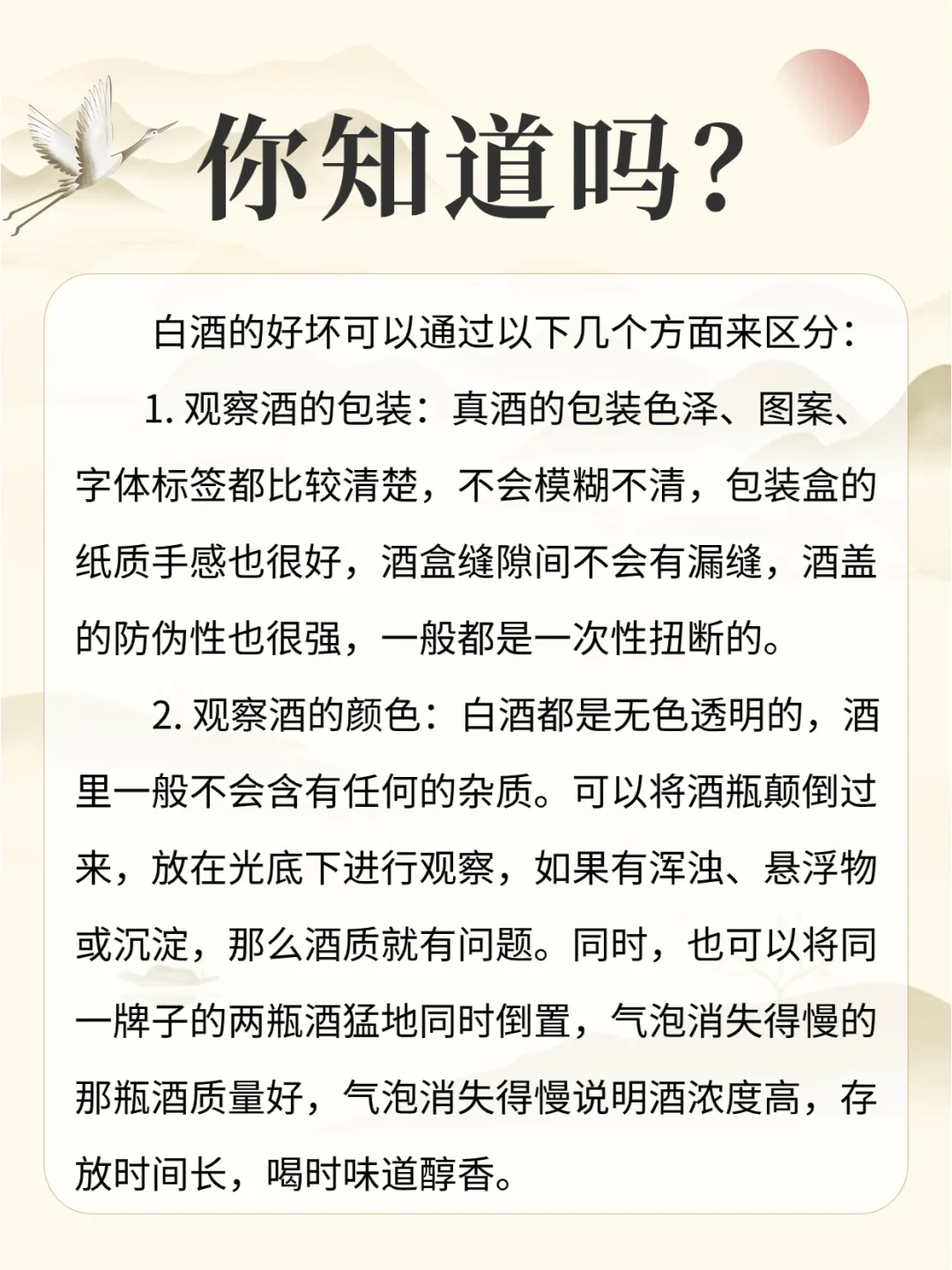 你知道吗？

白酒的好坏可以通过以下几个方面来区分：

1. 观察酒的包装：真酒的包装色泽、图案、字体标签都比较清楚，不会模糊不清，包装盒的纸质手感也很好，酒盒缝隙间不会有漏缝，酒盖的防伪性也很强，一般都是一次性扭断的。

2. 观察酒的颜色：白酒都是无色透明的，酒里一般不会含有任何的杂质。可以将酒瓶颠倒过来，放在光底下进行观察，如果有浑浊、悬浮物或沉淀，那么酒质就有问题。同时，也可以将同一牌子的两瓶酒猛地同时倒置，气泡消失得慢的那瓶酒质量好，气泡消失得慢说明酒浓度高，存放时间长，喝时味道醇香。